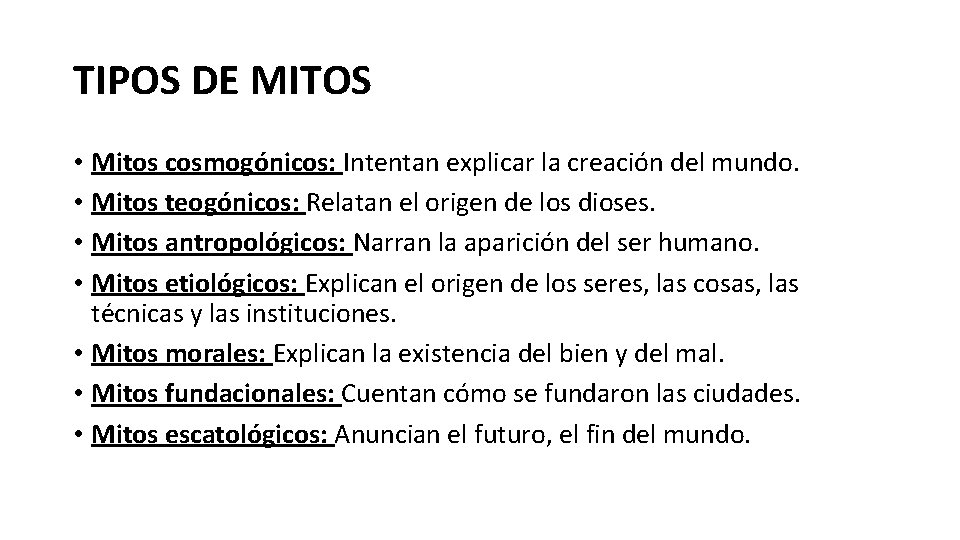 TIPOS DE MITOS

• Mitos cosmogónicos: Intentan explicar la creación del mundo.
• Mitos teogónicos: Relatan el origen de los dioses.
• Mitos antropológicos: Narran la aparición del ser humano.
• Mitos etiológicos: Explican el origen de los seres, las cosas, las técnicas y las instituciones.
• Mitos morales: Explican la existencia del bien y del mal.
• Mitos fundacionales: Cuentan cómo se fundaron las ciudades.
• Mitos escatológicos: Anuncian el futuro, el fin del mundo.